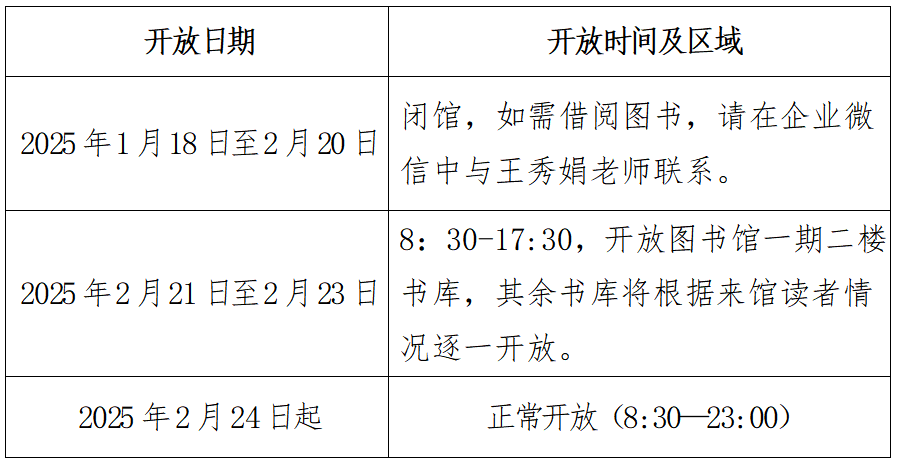 | 开放日期 | 开放时间及区域 |
|---|---|
| 2025年1月18日至2月20日 | 闭馆，如需借阅图书，请在企业微信中与王秀娟老师联系。 |
| 2025年2月21日至2月23日 | 8：30-17:30，开放图书馆一期二楼书库，其余书库将根据来馆读者情况逐一开放。 |
| 2025年2月24日起 | 正常开放（8:30—23:00） |